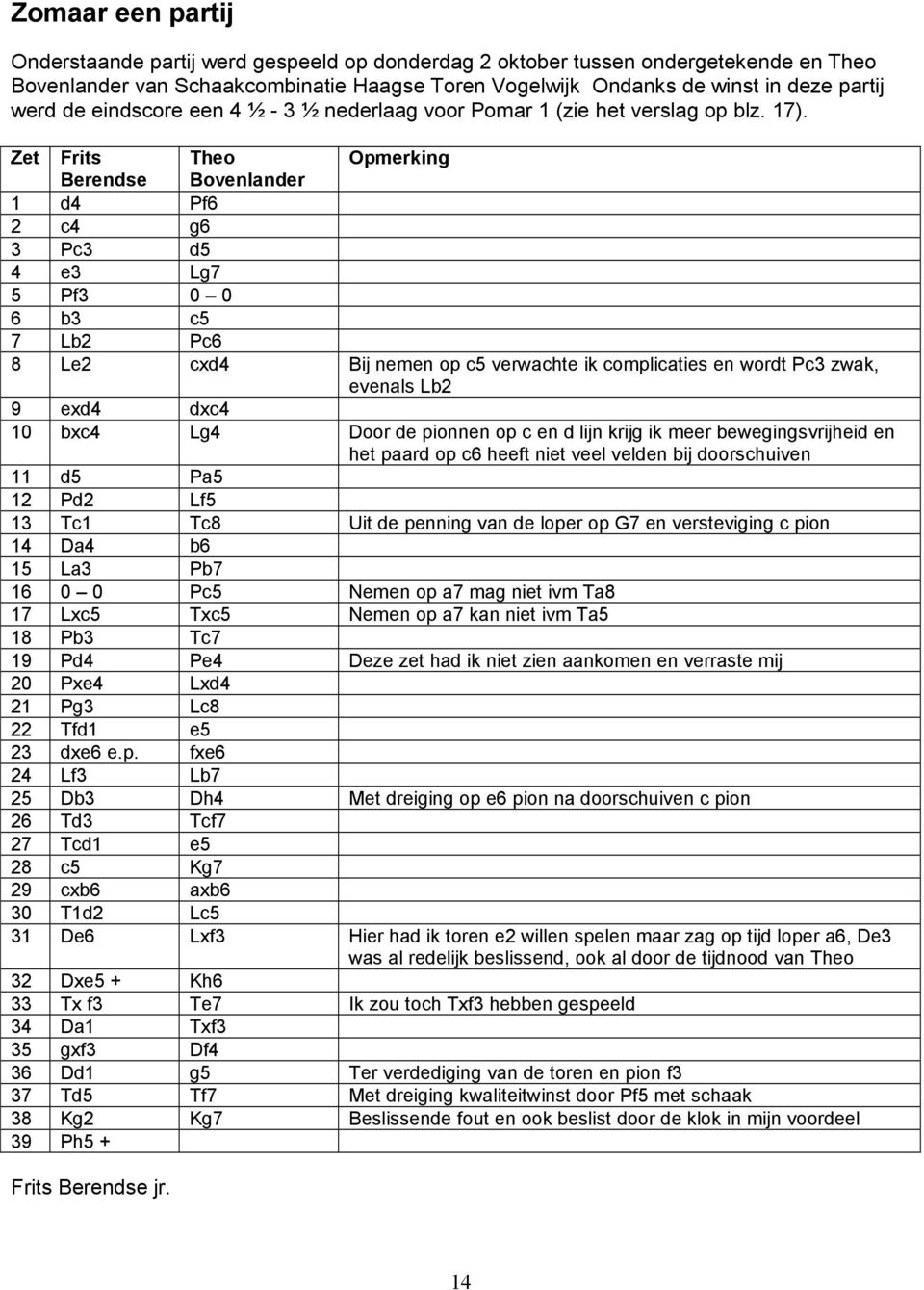 Zomaar een partij

Onderstaande partij werd gespeeld op donderdag 2 oktober tussen ondergetekende en Theo Bovenlander van Schaakcombinatie Haagse Toren Vogelwijk Ondanks de winst in deze partij werd de eindscore een 4 ½ - 3 ½ nederlaag voor Pomar 1 (zie het verslag op blz. 17).

| Zet | Frits Berendse | Theo Bovenlander | Opmerking |
|---|---|---|---|
| 1 | d4 | Pf6 | |
| 2 | c4 | g6 | |
| 3 | Pc3 | d5 | |
| 4 | e3 | Lg7 | |
| 5 | Pf3 | 0 – 0 | |
| 6 | b3 | c5 | |
| 7 | Lb2 | Pc6 | |
| 8 | Le2 | cxd4 | Bij nemen op c5 verwachte ik complicaties en wordt Pc3 zwak, evenals Lb2 |
| 9 | exd4 | dxc4 | |
| 10 | bxc4 | Lg4 | Door de pionnen op c en d lijn krijg ik meer bewegingsvrijheid en het paard op c6 heeft niet veel velden bij doorschuiven |
| 11 | d5 | Pa5 | |
| 12 | Pd2 | Lf5 | |
| 13 | Tc1 | Tc8 | Uit de penning van de loper op G7 en versteviging c pion |
| 14 | Da4 | b6 | |
| 15 | La3 | Pb7 | |
| 16 | 0 – 0 | Pc5 | Nemen op a7 mag niet ivm Ta8 |
| 17 | Lxc5 | Txc5 | Nemen op a7 kan niet ivm Ta5 |
| 18 | Pb3 | Tc7 | |
| 19 | Pd4 | Pe4 | Deze zet had ik niet zien aankomen en verraste mij |
| 20 | Pxe4 | Lxd4 | |
| 21 | Pg3 | Lc8 | |
| 22 | Tfd1 | e5 | |
| 23 | dxe6 e.p. | fxe6 | |
| 24 | Lf3 | Lb7 | |
| 25 | Db3 | Dh4 | Met dreiging op e6 pion na doorschuiven c pion |
| 26 | Td3 | Tcf7 | |
| 27 | Tcd1 | e5 | |
| 28 | c5 | Kg7 | |
| 29 | cxb6 | axb6 | |
| 30 | T1d2 | Lc5 | |
| 31 | De6 | Lxf3 | Hier had ik toren e2 willen spelen maar zag op tijd loper a6, De3 was al redelijk beslissend, ook al door de tijdnood van Theo |
| 32 | Dxe5 + | Kh6 | |
| 33 | Tx f3 | Te7 | Ik zou toch Txf3 hebben gespeeld |
| 34 | Da1 | Txf3 | |
| 35 | gxf3 | Df4 | |
| 36 | Dd1 | g5 | Ter verdediging van de toren en pion f3 |
| 37 | Td5 | Tf7 | Met dreiging kwaliteitwinst door Pf5 met schaak |
| 38 | Kg2 | Kg7 | Beslissende fout en ook beslist door de klok in mijn voordeel |
| 39 | Ph5 + | | |

Frits Berendse jr.

14